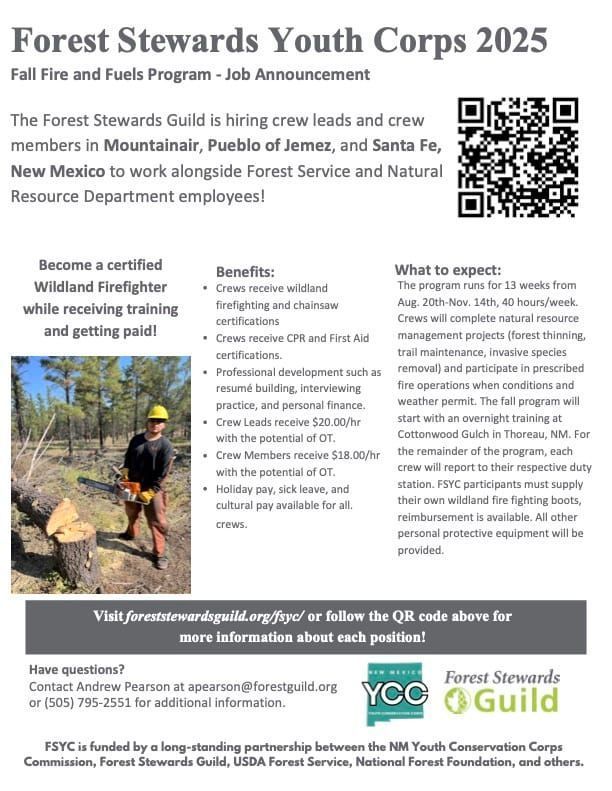 Forest Stewards Youth Corps 2025

Fall Fire and Fuels Program - Job Announcement

The Forest Stewards Guild is hiring crew leads and crew members in Mountainair, Pueblo of Jemez, and Santa Fe, New Mexico to work alongside Forest Service and Natural Resource Department employees!

Become a certified Wildland Firefighter while receiving training and getting paid!

Benefits:
• Crews receive wildland firefighting and chainsaw certifications
• Crews receive CPR and First Aid certifications.
• Professional development such as resumé building, interviewing practice, and personal finance.
• Crew Leads receive $20.00/hr with the potential of OT.
• Crew Members receive $18.00/hr with the potential of OT.
• Holiday pay, sick leave, and cultural pay available for all. crews.

What to expect:
The program runs for 13 weeks from Aug. 20th-Nov. 14th, 40 hours/week. Crews will complete natural resource management projects (forest thinning, trail maintenance, invasive species removal) and participate in prescribed fire operations when conditions and weather permit. The fall program will start with an overnight training at Cottonwood Gulch in Thoreau, NM. For the remainder of the program, each crew will report to their respective duty station. FSYC participants must supply their own wildland fire fighting boots, reimbursement is available. All other personal protective equipment will be provided.

Visit foreststewardsguild.org/fsyc/ or follow the QR code above for more information about each position!

Have questions?
Contact Andrew Pearson at apearson@forestguild.org or (505) 795-2551 for additional information.

NEW MEXICO YCC YOUTH CONSERVATION CORPS

Forest Stewards Guild

FSYC is funded by a long-standing partnership between the NM Youth Conservation Corps Commission, Forest Stewards Guild, USDA Forest Service, National Forest Foundation, and others.